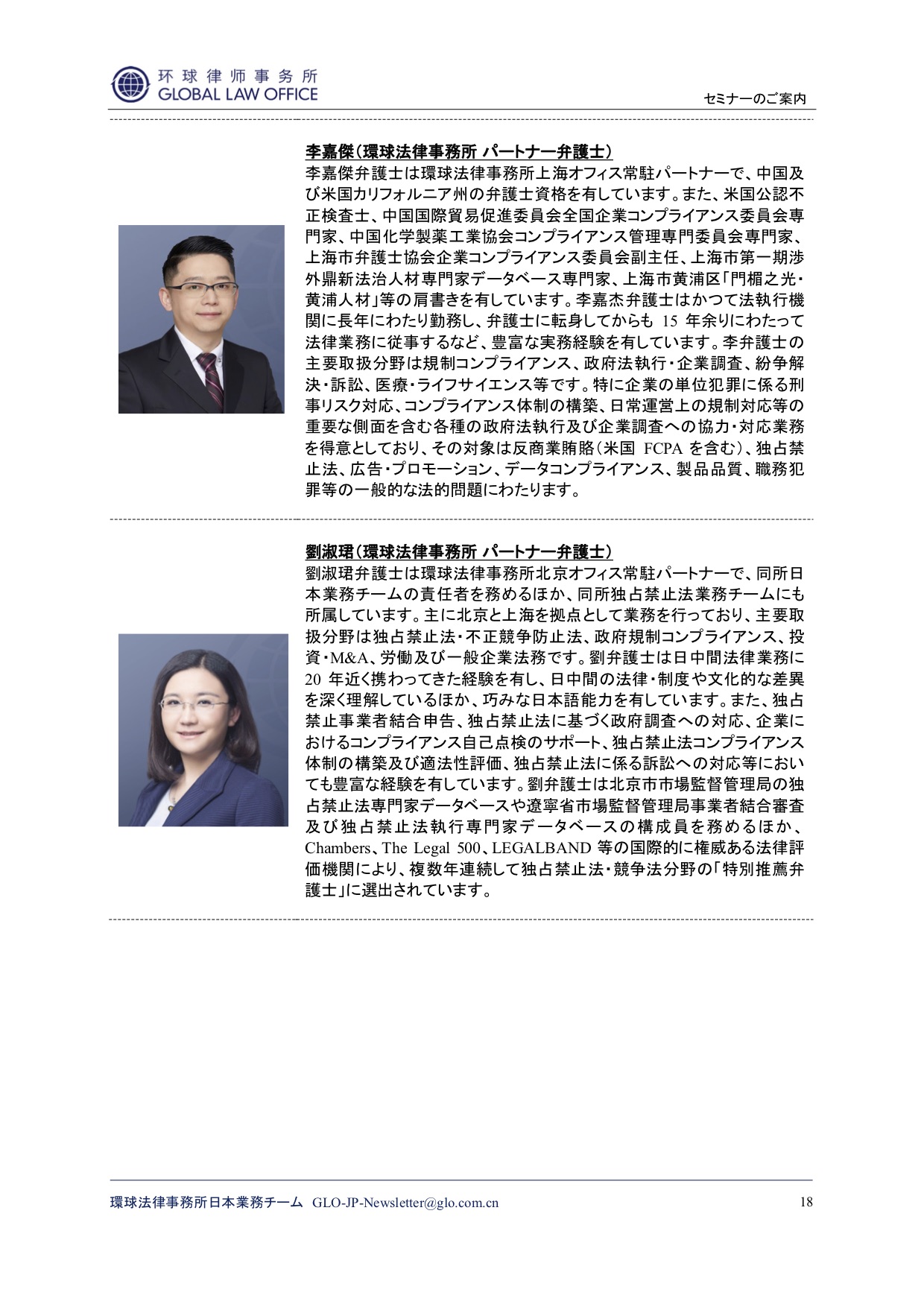 环球律师事务所
GLOBAL LAW OFFICE

セミナーのご案内

李嘉傑（環球法律事務所 パートナー弁護士）

李嘉傑弁護士は環球法律事務所上海オフィス常駐パートナーで、中国及び米国カリフォルニア州の弁護士資格を有しています。また、米国公認不正検査士、中国国際貿易促進委員会全国企業コンプライアンス委員会専門家、中国化学製薬工業協会コンプライアンス管理専門委員会専門家、上海市弁護士協会企業コンプライアンス委員会副主任、上海市第一期渉外鼎新法治人材専門家データベース専門家、上海市黄浦区「門楣之光・黄浦人材」等の肩書きを有しています。李嘉杰弁護士はかつて法執行機関に長年にわたり勤務し、弁護士に転身してからも15年余りにわたって法律業務に従事するなど、豊富な実務経験を有しています。李弁護士の主要取扱分野は規制コンプライアンス、政府法執行・企業調査、紛争解決・訴訟、医療・ライフサイエンス等です。特に企業の単位犯罪に係る刑事リスク対応、コンプライアンス体制の構築、日常運営上の規制対応等の重要な側面を含む各種の政府法執行及び企業調査への協力・対応業務を得意としており、その対象は反商業賄賂（米国FCPAを含む）、独占禁止法、広告・プロモーション、データコンプライアンス、製品品質、職務犯罪等の一般的な法的問題にわたります。

劉淑珺（環球法律事務所 パートナー弁護士）

劉淑珺弁護士は環球法律事務所北京オフィス常駐パートナーで、同所日本業務チームの責任者を務めるほか、同所独占禁止法業務チームにも所属しています。主に北京と上海を拠点として業務を行っており、主要取扱分野は独占禁止法・不正競争防止法、政府規制コンプライアンス、投資・M&A、労働及び一般企業法務です。劉弁護士は日中間法律業務に20年近く携わってきた経験を有し、日中間の法律・制度や文化的な差異を深く理解しているほか、巧みな日本語能力を有しています。また、独占禁止事業者結合申告、独占禁止法に基づく政府調査への対応、企業におけるコンプライアンス自己点検のサポート、独占禁止法コンプライアンス体制の構築及び適法性評価、独占禁止法に係る訴訟への対応等においても豊富な経験を有しています。劉弁護士は北京市市場監督管理局の独占禁止法専門家データベースや遼寧省市場監督管理局事業者結合審査及び独占禁止法執行専門家データベースの構成員を務めるほか、Chambers、The Legal 500、LEGALBAND等の国際的に権威ある法律評価機関により、複数年連続して独占禁止法・競争法分野の「特別推薦弁護士」に選出されています。

環球法律事務所日本業務チーム GLO-JP-Newsletter@glo.com.cn

18